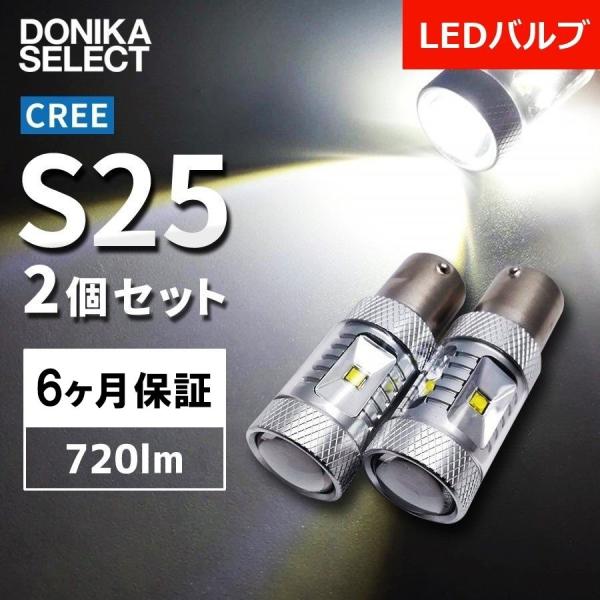 DONIKA SELECT

LEDバルブ

CREE

S25

2個セット

6ヶ月保証

720lm